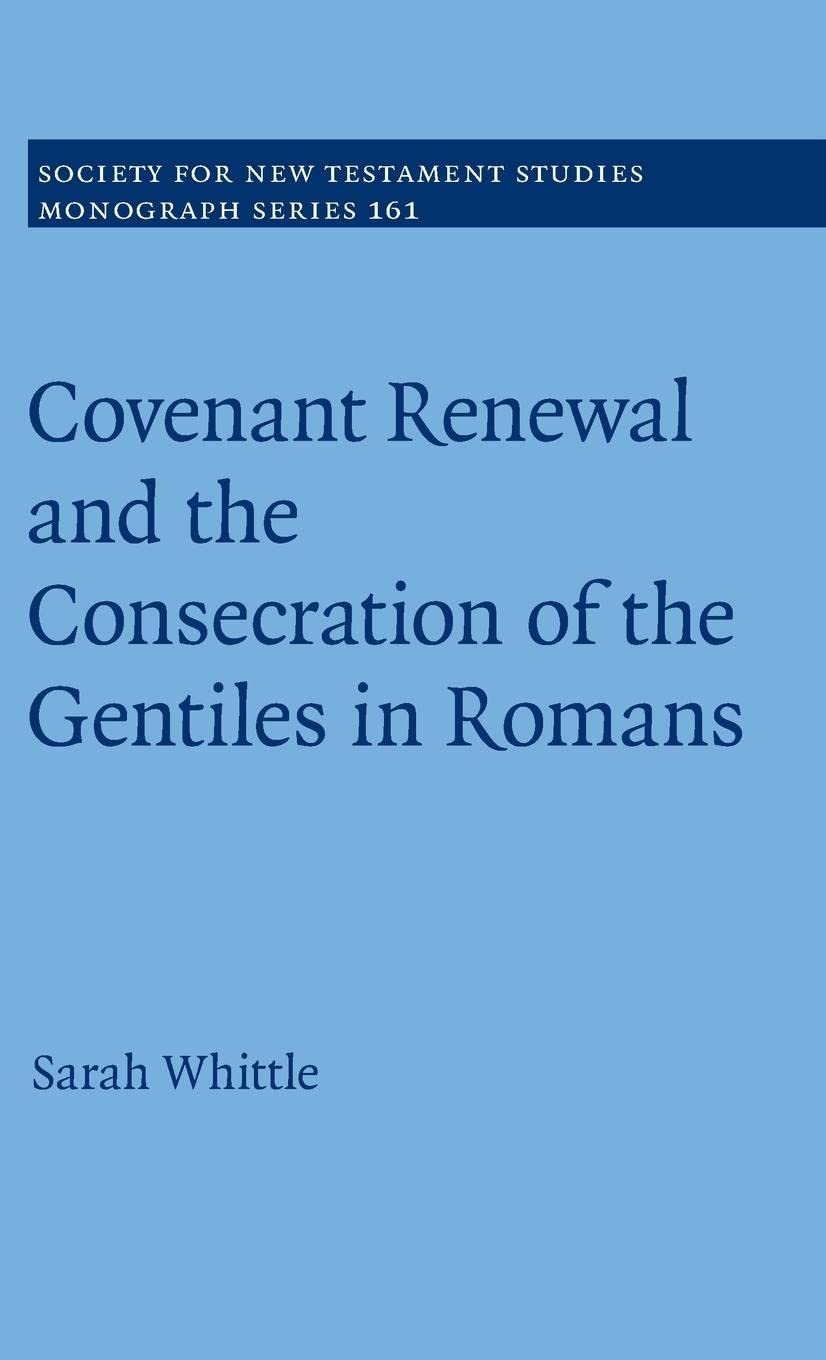 SOCIETY FOR NEW TESTAMENT STUDIES
MONOGRAPH SERIES 161

Covenant Renewal and the Consecration of the Gentiles in Romans

Sarah Whittle